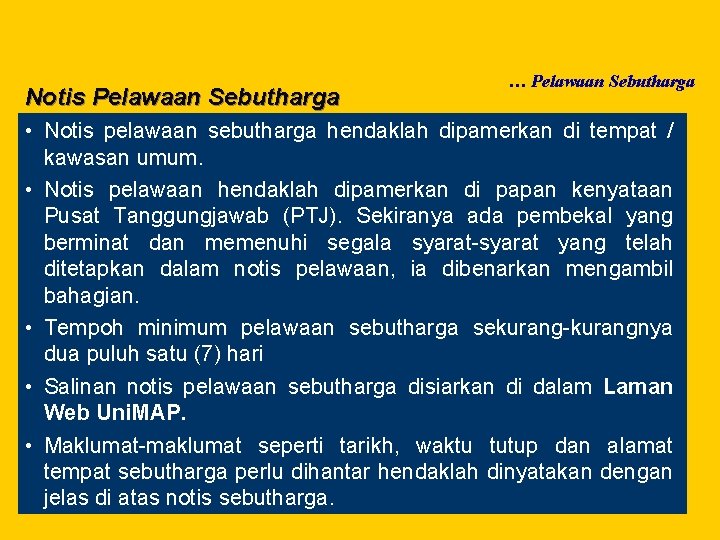 … Pelawaan Sebutharga

Notis Pelawaan Sebutharga

• Notis pelawaan sebutharga hendaklah dipamerkan di tempat / kawasan umum.

• Notis pelawaan hendaklah dipamerkan di papan kenyataan Pusat Tanggungjawab (PTJ). Sekiranya ada pembekal yang berminat dan memenuhi segala syarat-syarat yang telah ditetapkan dalam notis pelawaan, ia dibenarkan mengambil bahagian.

• Tempoh minimum pelawaan sebutharga sekurang-kurangnya dua puluh satu (7) hari

• Salinan notis pelawaan sebutharga disiarkan di dalam Laman Web UniMAP.

• Maklumat-maklumat seperti tarikh, waktu tutup dan alamat tempat sebutharga perlu dihantar hendaklah dinyatakan dengan jelas di atas notis sebutharga.